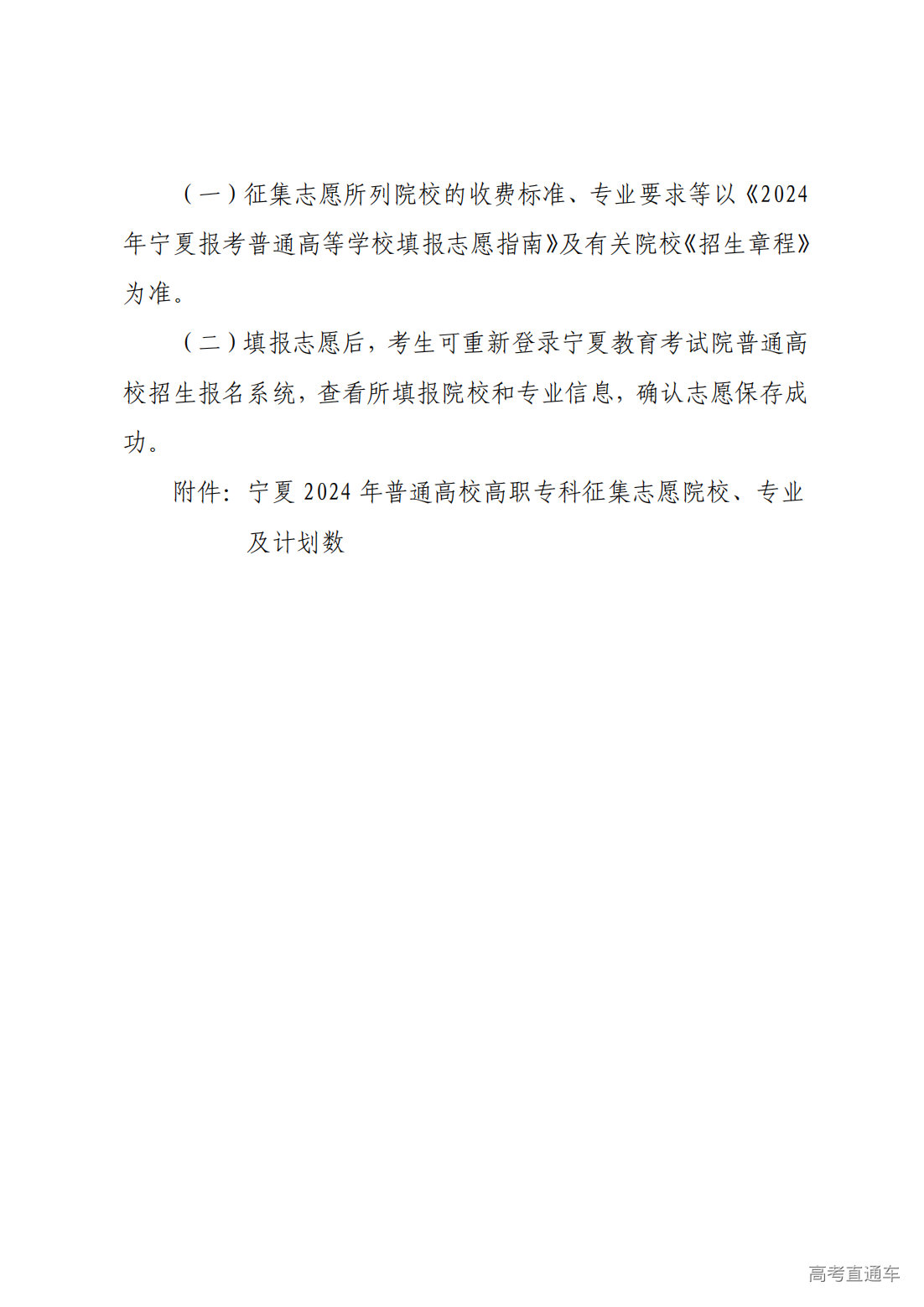 （一）征集志愿所列院校的收费标准、专业要求等以《2024年宁夏报考普通高等学校填报志愿指南》及有关院校《招生章程》为准。

（二）填报志愿后，考生可重新登录宁夏教育考试院普通高校招生报名系统，查看所填报院校和专业信息，确认志愿保存成功。

附件：宁夏 2024 年普通高校高职专科征集志愿院校、专业及计划数

高考直通车